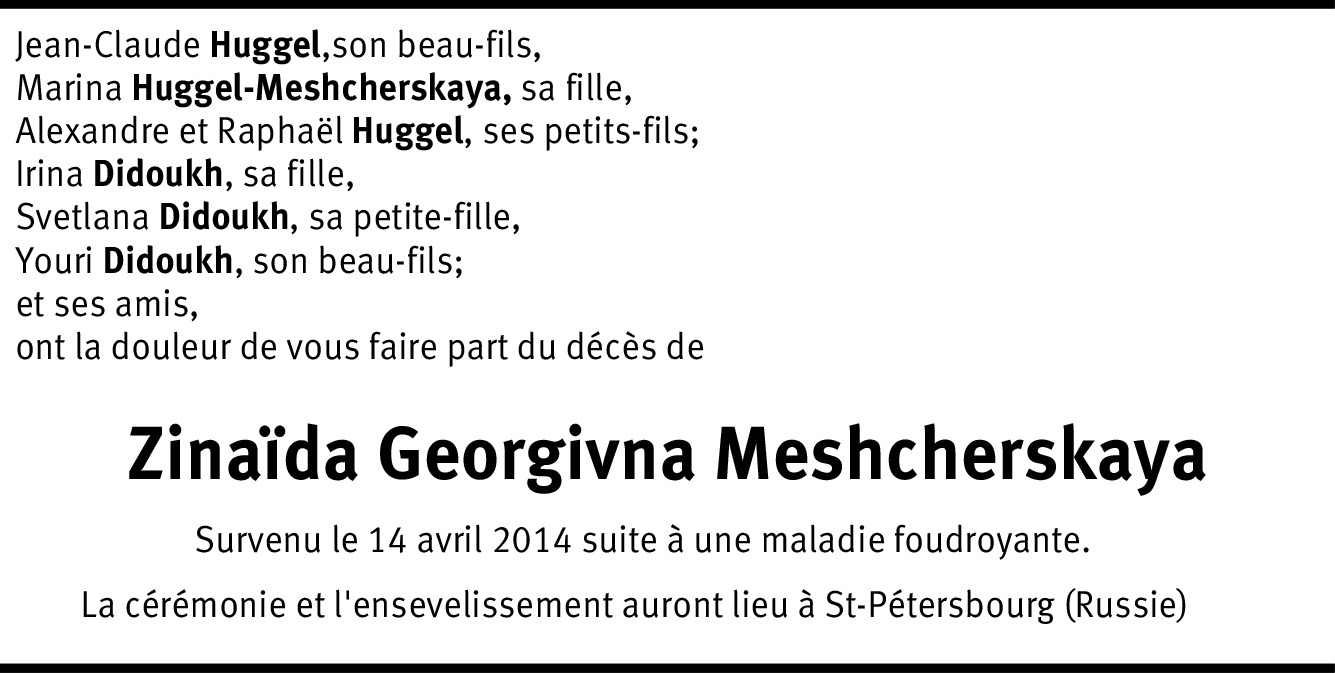 Jean-Claude Huggel,son beau-fils,
Marina Huggel-Meshcherskaya, sa fille,
Alexandre et Raphaël Huggel, ses petits-fils;
Irina Didoukh, sa fille,
Svetlana Didoukh, sa petite-fille,
Youri Didoukh, son beau-fils;
et ses amis,
ont la douleur de vous faire part du décès de

Zinaïda Georgivna Meshcherskaya

Survenu le 14 avril 2014 suite à une maladie foudroyante.

La cérémonie et l'ensevelissement auront lieu à St-Pétersbourg (Russie)